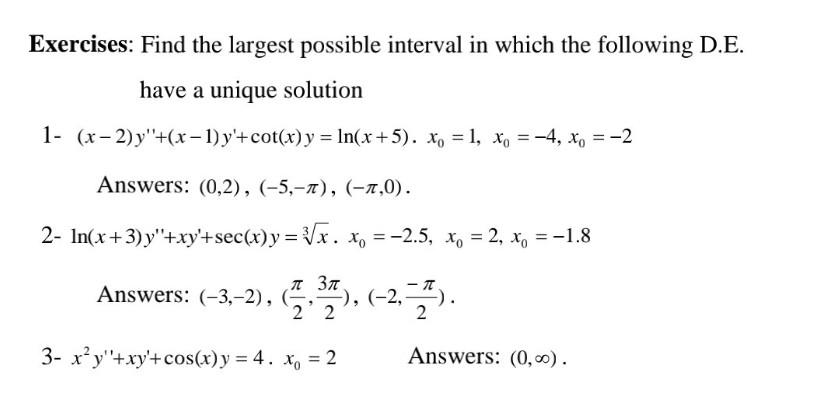 Exercises: Find the largest possible interval in which the following D.E. have a unique solution

1- $(x-2)y''+(x-1)y'+\cot(x)y=\ln(x+5)$. $x_0=1$, $x_0=-4$, $x_0=-2$

Answers: $(0,2)$, $(-5,-\pi)$, $(-\pi,0)$.

2- $\ln(x+3)y''+xy'+\sec(x)y=\sqrt[3]{x}$. $x_0=-2.5$, $x_0=2$, $x_0=-1.8$

Answers: $(-3,-2)$, $(\frac{\pi}{2},\frac{3\pi}{2})$, $(-2,\frac{-\pi}{2})$.

3- $x^2y''+xy'+\cos(x)y=4$. $x_0=2$ Answers: $(0,\infty)$.